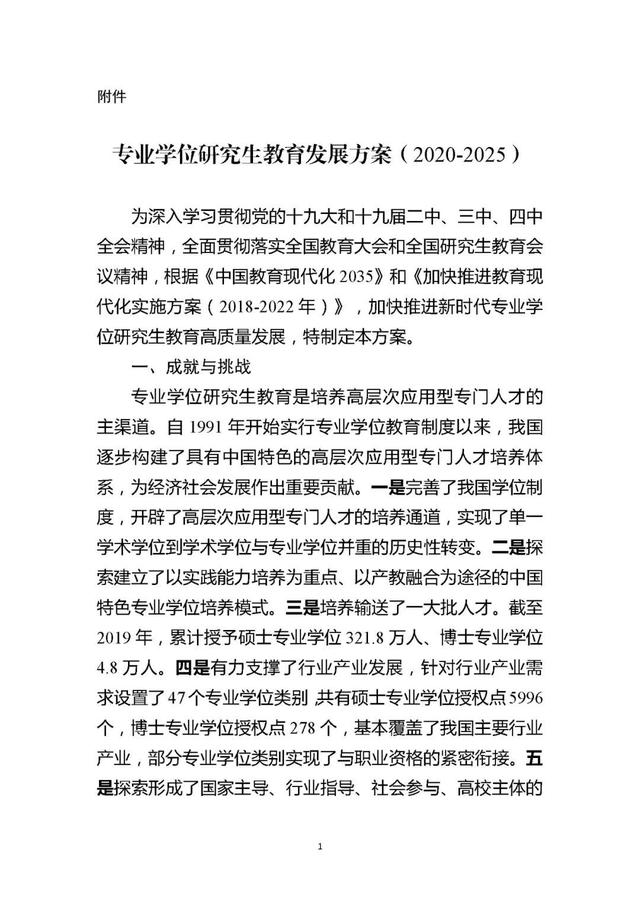 附件

专业学位研究生教育发展方案（2020-2025）

为深入学习贯彻党的十九大和十九届二中、三中、四中全会精神，全面贯彻落实全国教育大会和全国研究生教育会议精神，根据《中国教育现代化 2035》和《加快推进教育现代化实施方案（2018-2022 年）》，加快推进新时代专业学位研究生教育高质量发展，特制定本方案。

一、成就与挑战

专业学位研究生教育是培养高层次应用型专门人才的主渠道。自 1991 年开始实行专业学位教育制度以来，我国逐步构建了具有中国特色的高层次应用型专门人才培养体系，为经济社会发展作出重要贡献。一是完善了我国学位制度，开辟了高层次应用型专门人才的培养通道，实现了单一学术学位到学术学位与专业学位并重的历史性转变。二是探索建立了以实践能力培养为重点、以产教融合为途径的中国特色专业学位培养模式。三是培养输送了一大批人才。截至 2019 年，累计授予硕士专业学位 321.8 万人、博士专业学位 4.8 万人。四是有力支撑了行业产业发展，针对行业产业需求设置了 47 个专业学位类别，共有硕士专业学位授权点 5996 个，博士专业学位授权点 278 个，基本覆盖了我国主要行业产业，部分专业学位类别实现了与职业资格的紧密衔接。五是探索形成了国家主导、行业指导、社会参与、高校主体的

1